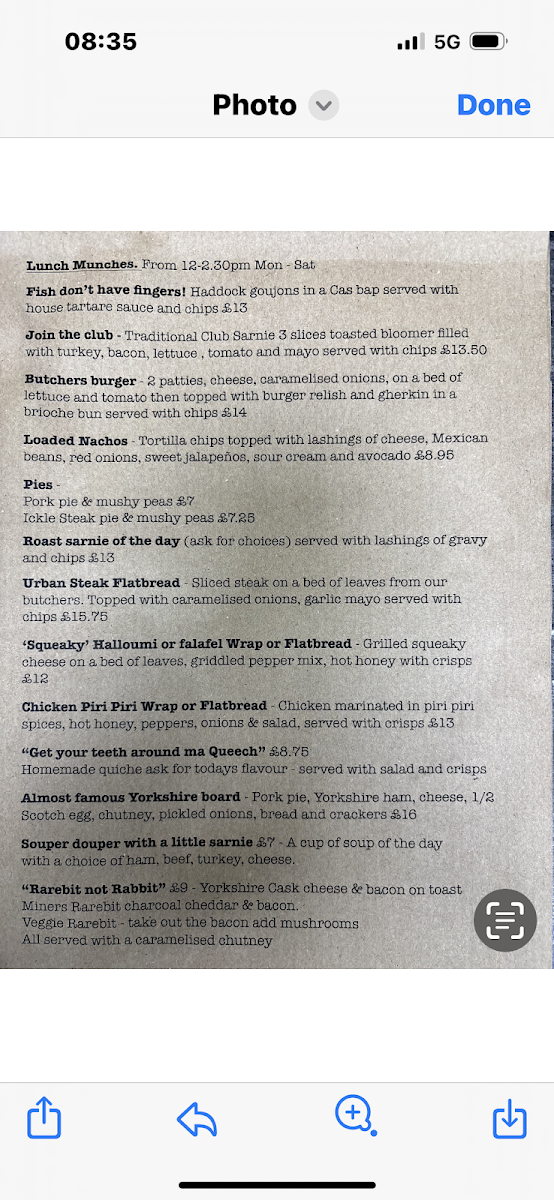 08:35

5G

Photo

Done

Lunch Munches. From 12-2.30pm Mon - Sat

Fish don't have fingers! Haddock goujons in a Cas bap served with house tartare sauce and chips £13

Join the club - Traditional Club Sarnie 3 slices toasted bloomer filled with turkey, bacon, lettuce , tomato and mayo served with chips £13.50

Butchers burger - 2 patties, cheese, caramelised onions, on a bed of lettuce and tomato then topped with burger relish and gherkin in a brioche bun served with chips £14

Loaded Nachos - Tortilla chips topped with lashings of cheese, Mexican beans, red onions, sweet jalapeños, sour cream and avocado £8.95

Pies -
Pork pie & mushy peas £7
Ickle Steak pie & mushy peas £7.25

Roast sarnie of the day (ask for choices) served with lashings of gravy and chips £13

Urban Steak Flatbread - Sliced steak on a bed of leaves from our butchers. Topped with caramelised onions, garlic mayo served with chips £15.75

'Squeaky' Halloumi or falafel Wrap or Flatbread - Grilled squeaky cheese on a bed of leaves, griddled pepper mix, hot honey with crisps £12

Chicken Piri Piri Wrap or Flatbread - Chicken marinated in piri piri spices, hot honey, peppers, onions & salad, served with crisps £13

"Get your teeth around ma Queech" £8.75
Homemade quiche ask for todays flavour - served with salad and crisps

Almost famous Yorkshire board - Pork pie, Yorkshire ham, cheese, 1/2 Scotch egg, chutney, pickled onions, bread and crackers £16

Souper douper with a little sarnie £7 - A cup of soup of the day with a choice of ham, beef, turkey, cheese.

"Rarebit not Rabbit" £9 - Yorkshire Cask cheese & bacon on toast
Miners Rarebit charcoal cheddar & bacon.
Veggie Rarebit - take out the bacon add mushrooms
All served with a caramelised chutney